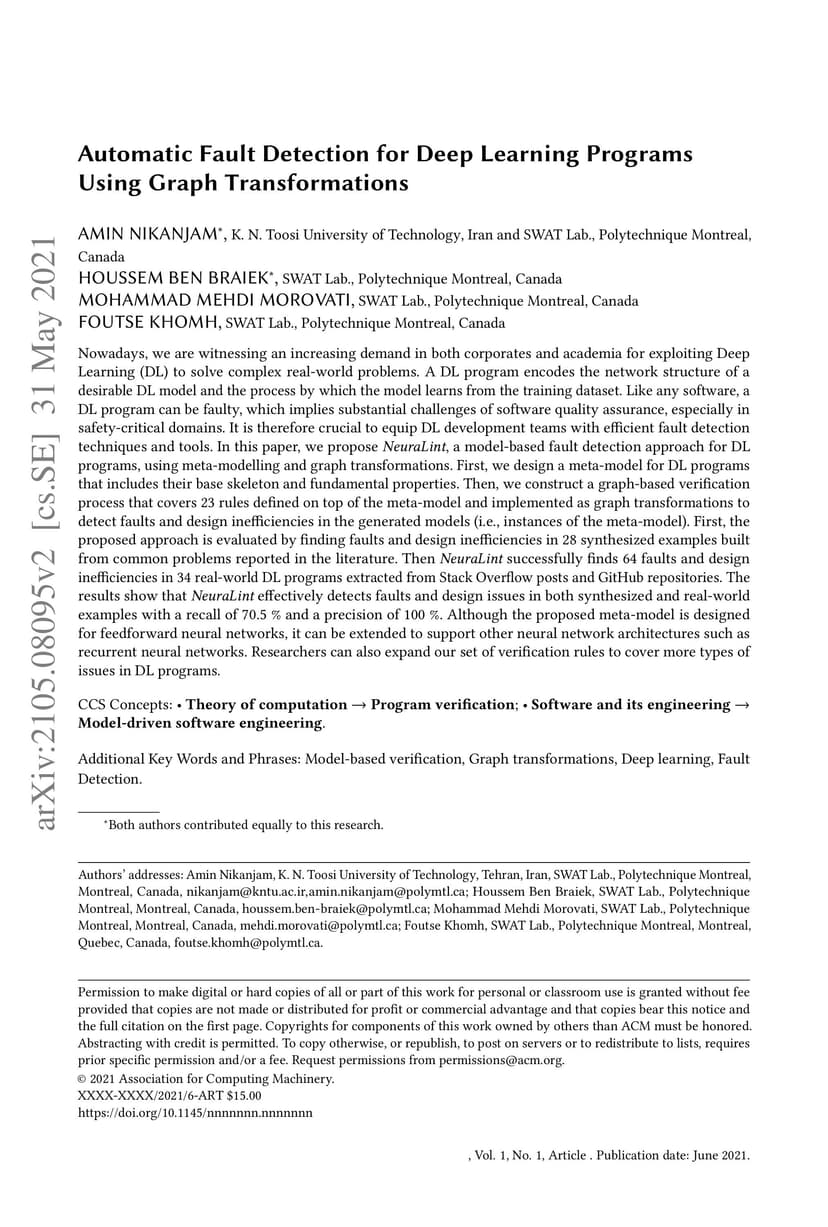 arXiv:2105.08095v2 [cs.SE] 31 May 2021

Automatic Fault Detection for Deep Learning Programs Using Graph Transformations

AMIN NIKANJAM*, K. N. Toosi University of Technology, Iran and SWAT Lab., Polytechnique Montreal, Canada
HOUSSEM BEN BRAIEK*, SWAT Lab., Polytechnique Montreal, Canada
MOHAMMAD MEHDI MOROVATI, SWAT Lab., Polytechnique Montreal, Canada
FOUTSE KHOMH, SWAT Lab., Polytechnique Montreal, Canada

Nowadays, we are witnessing an increasing demand in both corporates and academia for exploiting Deep Learning (DL) to solve complex real-world problems. A DL program encodes the network structure of a desirable DL model and the process by which the model learns from the training dataset. Like any software, a DL program can be faulty, which implies substantial challenges of software quality assurance, especially in safety-critical domains. It is therefore crucial to equip DL development teams with efficient fault detection techniques and tools. In this paper, we propose NeuraLint, a model-based fault detection approach for DL programs, using meta-modelling and graph transformations. First, we design a meta-model for DL programs that includes their base skeleton and fundamental properties. Then, we construct a graph-based verification process that covers 23 rules defined on top of the meta-model and implemented as graph transformations to detect faults and design inefficiencies in the generated models (i.e., instances of the meta-model). First, the proposed approach is evaluated by finding faults and design inefficiencies in 28 synthesized examples built from common problems reported in the literature. Then NeuraLint successfully finds 64 faults and design inefficiencies in 34 real-world DL programs extracted from Stack Overflow posts and GitHub repositories. The results show that NeuraLint effectively detects faults and design issues in both synthesized and real-world examples with a recall of 70.5 % and a precision of 100 %. Although the proposed meta-model is designed for feedforward neural networks, it can be extended to support other neural network architectures such as recurrent neural networks. Researchers can also expand our set of verification rules to cover more types of issues in DL programs.

CCS Concepts: • Theory of computation → Program verification; • Software and its engineering → Model-driven software engineering.

Additional Key Words and Phrases: Model-based verification, Graph transformations, Deep learning, Fault Detection.

*Both authors contributed equally to this research.

Authors' addresses: Amin Nikanjam, K. N. Toosi University of Technology, Tehran, Iran, SWAT Lab., Polytechnique Montreal, Montreal, Canada, nikanjam@kntu.ac.ir,amin.nikanjam@polymtl.ca; Houssem Ben Braiek, SWAT Lab., Polytechnique Montreal, Montreal, Canada, houssem.ben-braiek@polymtl.ca; Mohammad Mehdi Morovati, SWAT Lab., Polytechnique Montreal, Montreal, Canada, mehdi.morovati@polymtl.ca; Foutse Khomh, SWAT Lab., Polytechnique Montreal, Montreal, Quebec, Canada, foutse.khomh@polymtl.ca.

Permission to make digital or hard copies of all or part of this work for personal or classroom use is granted without fee provided that copies are not made or distributed for profit or commercial advantage and that copies bear this notice and the full citation on the first page. Copyrights for components of this work owned by others than ACM must be honored. Abstracting with credit is permitted. To copy otherwise, or republish, to post on servers or to redistribute to lists, requires prior specific permission and/or a fee. Request permissions from permissions@acm.org.
© 2021 Association for Computing Machinery.
XXXX-XXXX/2021/6-ART $15.00
https://doi.org/10.1145/nnnnnnn.nnnnnnn

, Vol. 1, No. 1, Article . Publication date: June 2021.